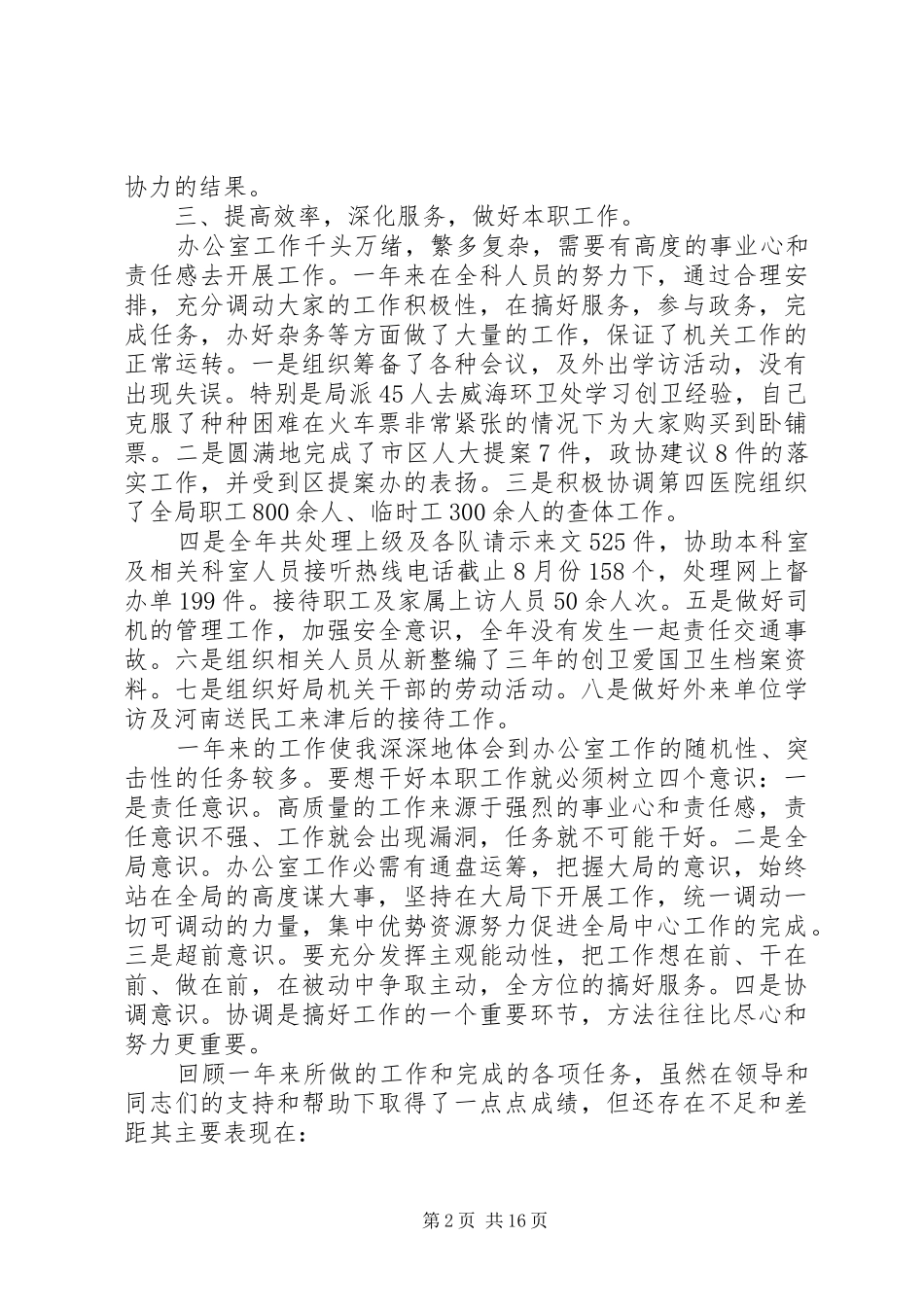 协力的结果。

三、提高效率，深化服务，做好本职工作。

办公室工作千头万绪，繁多复杂，需要有高度的事业心和责任感去开展工作。一年来在全科人员的努力下，通过合理安排，充分调动大家的工作积极性，在搞好服务，参与政务，完成任务，办好杂务等方面做了大量的工作，保证了机关工作的正常运转。一是组织筹备了各种会议，及外出学访活动，没有出现失误。特别是局派45人去威海环卫处学习创卫经验，自己克服了种种困难在火车票非常紧张的情况下为大家购买到卧铺票。二是圆满地完成了市区人大提案7件，政协建议8件的落实工作，并受到区提案办的表扬。三是积极协调第四医院组织了全局职工800余人、临时工300余人的查体工作。

四是全年共处理上级及各队请示来文525件，协助本科室及相关科室人员接听热线电话截止8月份158个，处理网上督办单199件。接待职工及家属上访人员50余人次。五是做好司机的管理工作，加强安全意识，全年没有发生一起责任交通事故。六是组织相关人员从新整编了三年的创卫爱国卫生档案资料。七是组织好局机关干部的劳动活动。八是做好外来单位学访及河南送民工来津后的接待工作。

一年来的工作使我深深地体会到办公室工作的随机性、突击性的任务较多。要想干好本职工作就必须树立四个意识：一是责任意识。高质量的工作来源于强烈的事业心和责任感，责任意识不强、工作就会出现漏洞，任务就不可能干好。二是全局意识。办公室工作必需有通盘运筹，把握大局的意识，始终站在全局的高度谋大事，坚持在大局下开展工作，统一调动一切可调动的力量，集中优势资源努力促进全局中心工作的完成。三是超前意识。要充分发挥主观能动性，把工作想在前、干在前、做在前，在被动中争取主动，全方位的搞好服务。四是协调意识。协调是搞好工作的一个重要环节，方法往往比尽心和努力更重要。

回顾一年来所做的工作和完成的各项任务，虽然在领导和同志们的支持和帮助下取得了一点点成绩，但还存在不足和差距其主要表现在：

第2页 共16页